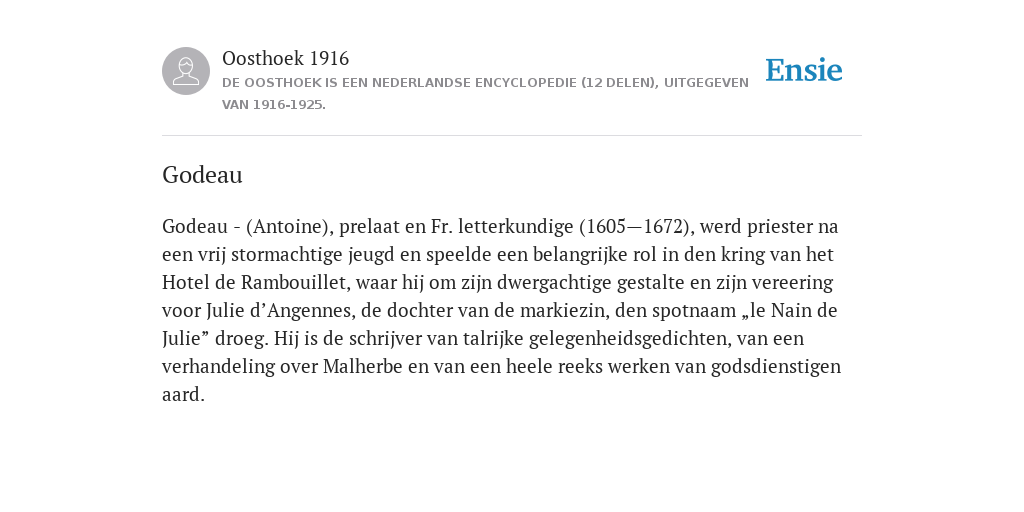 Oosthoek 1916
DE OOSTHOEK IS EEN NEDERLANDSE ENCYCLOPEDIE (12 DELEN), UITGEGEVEN VAN 1916-1925.

Ensie

Godeau

Godeau - (Antoine), prelaat en Fr. letterkundige (1605—1672), werd priester na een vrij stormachtige jeugd en speelde een belangrijke rol in den kring van het Hotel de Rambouillet, waar hij om zijn dwergachtige gestalte en zijn vereering voor Julie d’Angennes, de dochter van de markiezin, den spotnaam „le Nain de Julie” droeg. Hij is de schrijver van talrijke gelegenheidsgedichten, van een verhandeling over Malherbe en van een heele reeks werken van godsdienstigen aard.